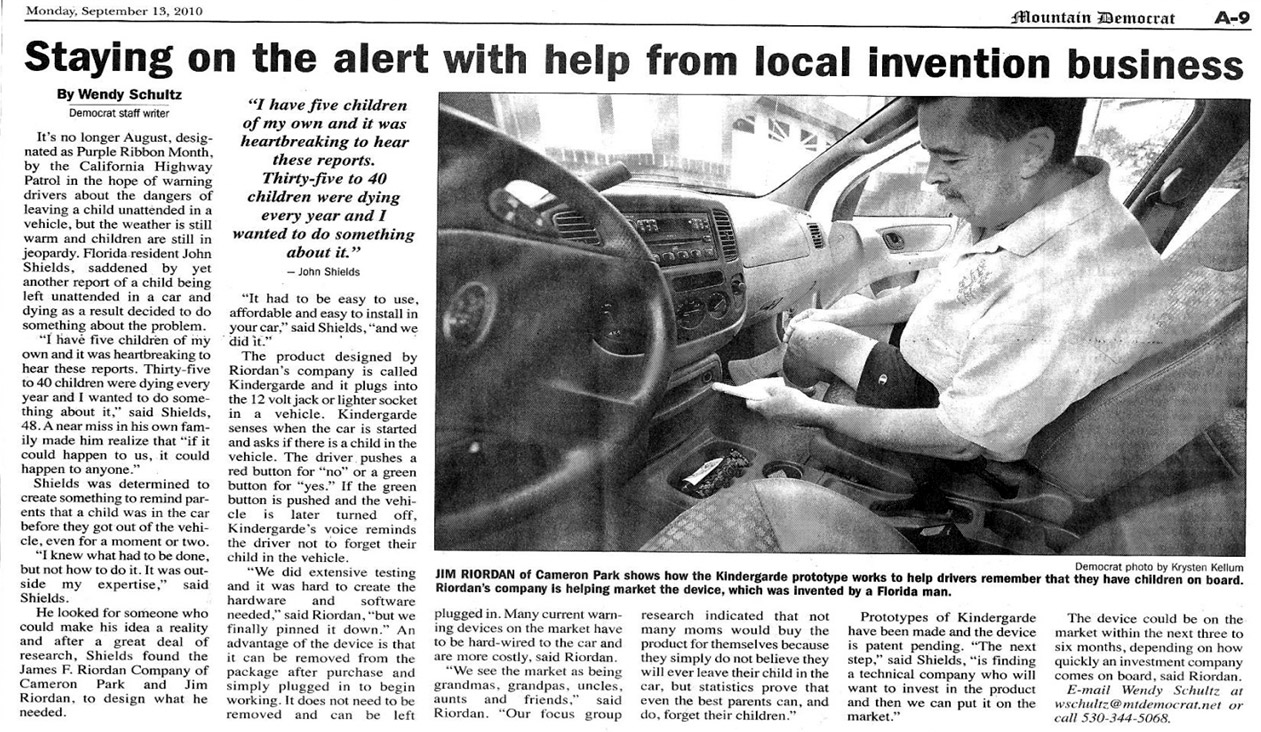 Monday, September 13, 2010

Mountain Democrat A-9

Staying on the alert with help from local invention business

By Wendy Schultz
Democrat staff writer

It's no longer August, designated as Purple Ribbon Month, by the California Highway Patrol in the hope of warning drivers about the dangers of leaving a child unattended in a vehicle, but the weather is still warm and children are still in jeopardy. Florida resident John Shields, saddened by yet another report of a child being left unattended in a car and dying as a result decided to do something about the problem.

"I have five children of my own and it was heartbreaking to hear these reports. Thirty-five to 40 children were dying every year and I wanted to do something about it," said Shields, 48. A near miss in his own family made him realize that "if it could happen to us, it could happen to anyone."

Shields was determined to create something to remind parents that a child was in the car before they got out of the vehicle, even for a moment or two.

"I knew what had to be done, but not how to do it. It was outside my expertise," said Shields.

He looked for someone who could make his idea a reality and after a great deal of research, Shields found the James F. Riordan Company of Cameron Park and Jim Riordan, to design what he needed.

"I have five children of my own and it was heartbreaking to hear these reports. Thirty-five to 40 children were dying every year and I wanted to do something about it."
— John Shields

"It had to be easy to use, affordable and easy to install in your car," said Shields, "and we did it."

The product designed by Riordan's company is called Kindergarde and it plugs into the 12 volt jack or lighter socket in a vehicle. Kindergarde senses when the car is started and asks if there is a child in the vehicle. The driver pushes a red button for "no" or a green button for "yes." If the green button is pushed and the vehicle is later turned off, Kindergarde's voice reminds the driver not to forget their child in the vehicle.

"We did extensive testing and it was hard to create the hardware and software needed," said Riordan, "but we finally pinned it down." An advantage of the device is that it can be removed from the package after purchase and simply plugged in to begin working. It does not need to be removed and can be left plugged in. Many current warning devices on the market have to be hard-wired to the car and are more costly, said Riordan.

"We see the market as being grandmas, grandpas, uncles, aunts and friends," said Riordan. "Our focus group research indicated that not many moms would buy the product for themselves because they simply do not believe they will ever leave their child in the car, but statistics prove that even the best parents can, and do, forget their children."

Prototypes of Kindergarde have been made and the device is patent pending. "The next step," said Shields, "is finding a technical company who will want to invest in the product and then we can put it on the market."

The device could be on the market within the next three to six months, depending on how quickly an investment company comes on board, said Riordan.

E-mail Wendy Schultz at wschultz@mtdemocrat.net or call 530-344-5068.

Democrat photo by Krysten Kellum

JIM RIORDAN of Cameron Park shows how the Kindergarde prototype works to help drivers remember that they have children on board. Riordan's company is helping market the device, which was invented by a Florida man.